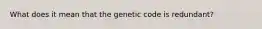 What does it mean that the genetic code is redundant?